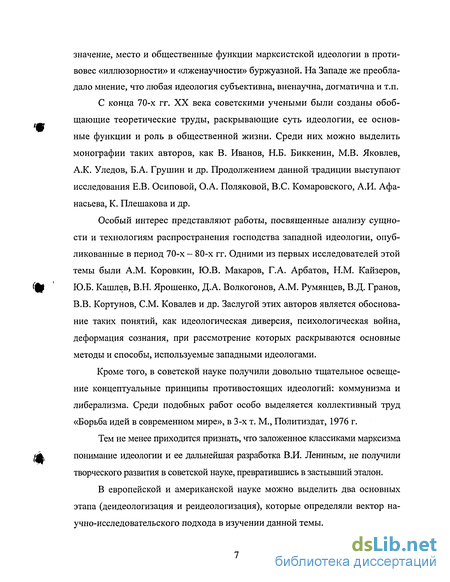 значение, место и общественные функции марксистской идеологии в противовес «иллюзорности» и «лженаучности» буржуазной. На Западе же преобладало мнение, что любая идеология субъективна, вненаучна, догматична и т.п.

С конца 70-х гг. XX века советскими учеными были созданы обобщающие теоретические труды, раскрывающие суть идеологии, ее основные функции и роль в общественной жизни. Среди них можно выделить монографии таких авторов, как В. Иванов, Н.Б. Биккенин, М.В. Яковлев, А.К. Уледов, Б.А. Грушин и др. Продолжением данной традиции выступают исследования Е.В. Осиповой, О.А. Поляковой, В.С. Комаровского, А.И. Афанасьева, К. Плешакова и др.

Особый интерес представляют работы, посвященные анализу сущности и технологиям распространения господства западной идеологии, опубликованные в период 70-х – 80-х гг. Одними из первых исследователей этой темы были А.М. Коровкин, Ю.В. Макаров, Г.А. Арбатов, Н.М. Кайзеров, Ю.Б. Кашлев, В.Н. Ярошенко, Д.А. Волкогонов, А.М. Румянцев, В.Д. Гранов, В.В. Кортунов, С.М. Ковалев и др. Заслугой этих авторов является обоснование таких понятий, как идеологическая диверсия, психологическая война, деформация сознания, при рассмотрение которых раскрываются основные методы и способы, используемые западными идеологами.

Кроме того, в советской науке получили довольно тщательное освещение концептуальные принципы противостоящих идеологий: коммунизма и либерализма. Среди подобных работ особо выделяется коллективный труд «Борьба идей в современном мире», в 3-х т. М., Политиздат, 1976 г.

Тем не менее приходится признать, что заложенное классиками марксизма понимание идеологии и ее дальнейшая разработка В.И. Лениным, не получили творческого развития в советской науке, превратившись в застывший эталон.

В европейской и американской науке можно выделить два основных этапа (деидеологизация и реидеологизация), которые определяли вектор научно-исследовательского подхода в изучении данной темы.

7

dsLib.net
библиотека диссертаций